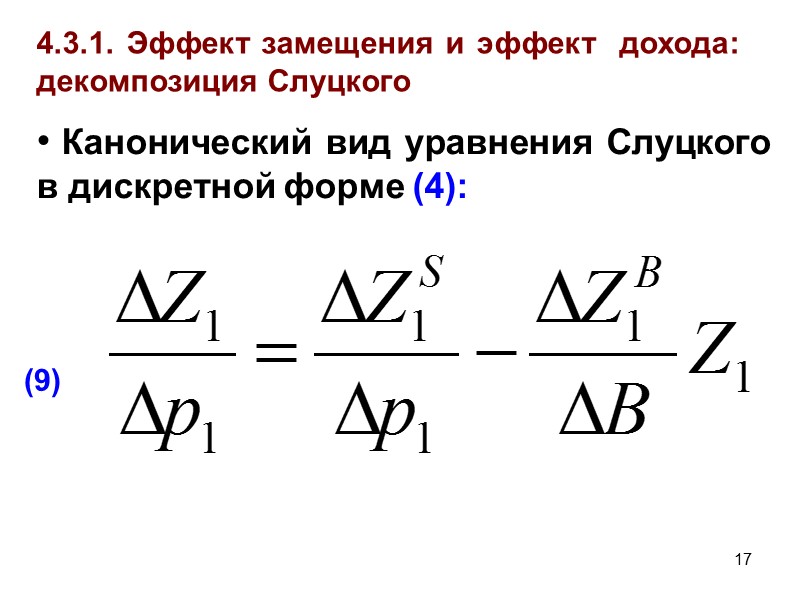 4.3.1. Эффект замещения и эффект дохода: декомпозиция Слуцкого

• Канонический вид уравнения Слуцкого в дискретной форме (4):

(9) $\frac{\Delta Z_1}{\Delta p_1} = \frac{\Delta Z_1^S}{\Delta p_1} - \frac{\Delta Z_1^B}{\Delta B} Z_1$

17